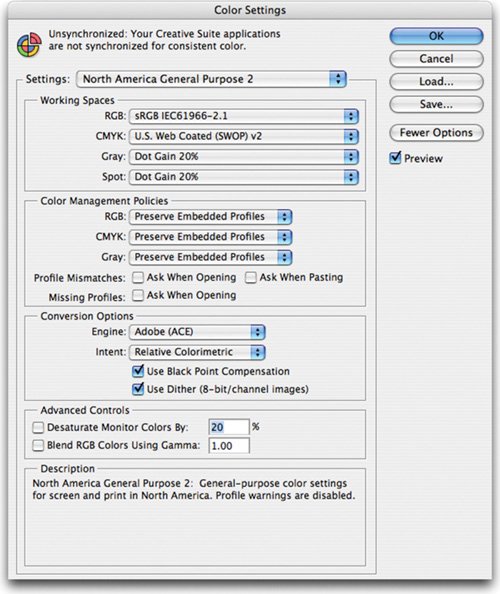 Color Settings

Unsynchronized: Your Creative Suite applications are not synchronized for consistent color.

OK
Cancel
Load...
Save...
Fewer Options
Preview

Settings: North America General Purpose 2

Working Spaces
RGB: sRGB IEC61966-2.1
CMYK: U.S. Web Coated (SWOP) v2
Gray: Dot Gain 20%
Spot: Dot Gain 20%

Color Management Policies
RGB: Preserve Embedded Profiles
CMYK: Preserve Embedded Profiles
Gray: Preserve Embedded Profiles
Profile Mismatches: Ask When Opening Ask When Pasting
Missing Profiles: Ask When Opening

Conversion Options
Engine: Adobe (ACE)
Intent: Relative Colorimetric
Use Black Point Compensation
Use Dither (8-bit/channel images)

Advanced Controls
Desaturate Monitor Colors By: 20 %
Blend RGB Colors Using Gamma: 1.00

Description
North America General Purpose 2: General-purpose color settings for screen and print in North America. Profile warnings are disabled.